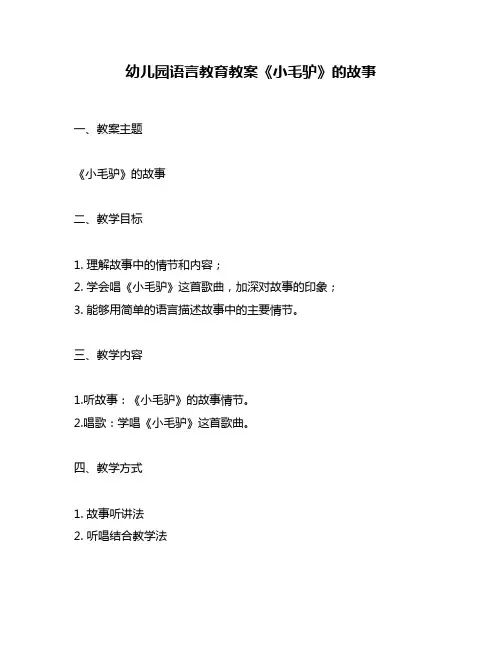 幼儿园语言教育教案《小毛驴》的故事

一、教案主题

《小毛驴》的故事

二、教学目标

1. 理解故事中的情节和内容；
2. 学会唱《小毛驴》这首歌曲，加深对故事的印象；
3. 能够用简单的语言描述故事中的主要情节。

三、教学内容

1.听故事：《小毛驴》的故事情节。
2.唱歌：学唱《小毛驴》这首歌曲。

四、教学方式

1. 故事听讲法
2. 听唱结合教学法